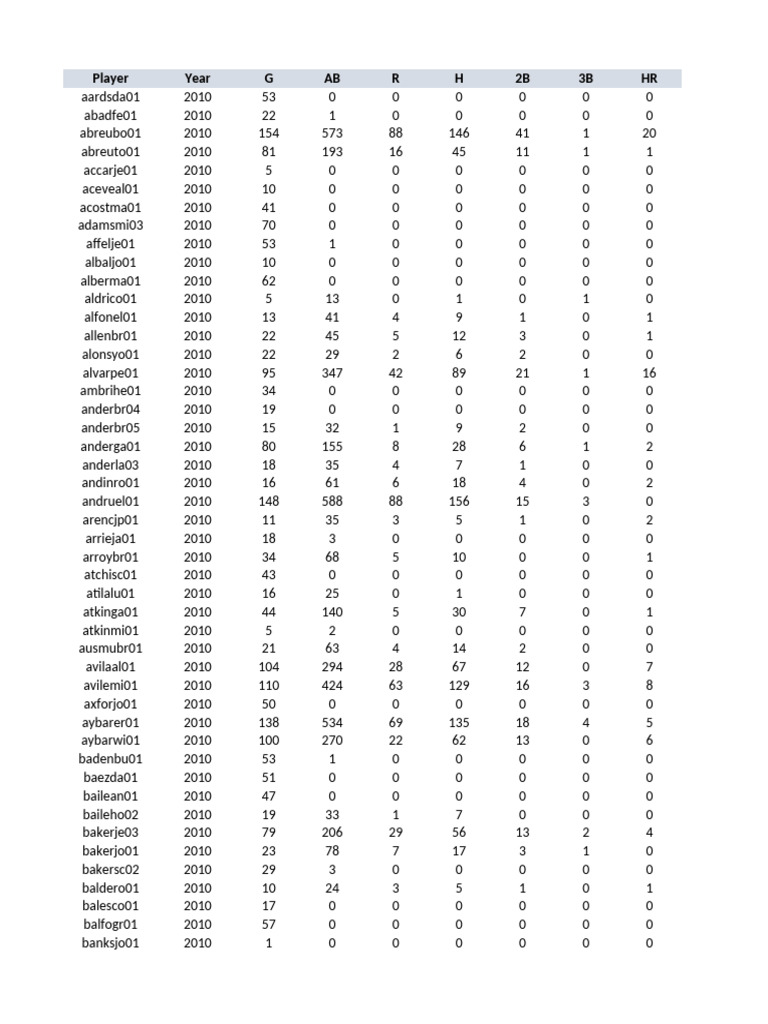 | Player | Year | G | AB | R | H | 2B | 3B | HR |
|---|---|---|---|---|---|---|---|---|
| aardsda01 | 2010 | 53 | 0 | 0 | 0 | 0 | 0 | 0 |
| abadfe01 | 2010 | 22 | 1 | 0 | 0 | 0 | 0 | 0 |
| abreubo01 | 2010 | 154 | 573 | 88 | 146 | 41 | 1 | 20 |
| abreuto01 | 2010 | 81 | 193 | 16 | 45 | 11 | 1 | 1 |
| accarje01 | 2010 | 5 | 0 | 0 | 0 | 0 | 0 | 0 |
| aceveal01 | 2010 | 10 | 0 | 0 | 0 | 0 | 0 | 0 |
| acostma01 | 2010 | 41 | 0 | 0 | 0 | 0 | 0 | 0 |
| adamsmi03 | 2010 | 70 | 0 | 0 | 0 | 0 | 0 | 0 |
| affelje01 | 2010 | 53 | 1 | 0 | 0 | 0 | 0 | 0 |
| albaljo01 | 2010 | 10 | 0 | 0 | 0 | 0 | 0 | 0 |
| alberma01 | 2010 | 62 | 0 | 0 | 0 | 0 | 0 | 0 |
| aldrico01 | 2010 | 5 | 13 | 0 | 1 | 0 | 1 | 0 |
| alfonel01 | 2010 | 13 | 41 | 4 | 9 | 1 | 0 | 1 |
| allenbr01 | 2010 | 22 | 45 | 5 | 12 | 3 | 0 | 1 |
| alonsyo01 | 2010 | 22 | 29 | 2 | 6 | 2 | 0 | 0 |
| alvarpe01 | 2010 | 95 | 347 | 42 | 89 | 21 | 1 | 16 |
| ambrihe01 | 2010 | 34 | 0 | 0 | 0 | 0 | 0 | 0 |
| anderbr04 | 2010 | 19 | 0 | 0 | 0 | 0 | 0 | 0 |
| anderbr05 | 2010 | 15 | 32 | 1 | 9 | 2 | 0 | 0 |
| anderga01 | 2010 | 80 | 155 | 8 | 28 | 6 | 1 | 2 |
| anderla03 | 2010 | 18 | 35 | 4 | 7 | 1 | 0 | 0 |
| andinro01 | 2010 | 16 | 61 | 6 | 18 | 4 | 0 | 2 |
| andruel01 | 2010 | 148 | 588 | 88 | 156 | 15 | 3 | 0 |
| arencjp01 | 2010 | 11 | 35 | 3 | 5 | 1 | 0 | 2 |
| arrieja01 | 2010 | 18 | 3 | 0 | 0 | 0 | 0 | 0 |
| arroybr01 | 2010 | 34 | 68 | 5 | 10 | 0 | 0 | 1 |
| atchisc01 | 2010 | 43 | 0 | 0 | 0 | 0 | 0 | 0 |
| atilalu01 | 2010 | 16 | 25 | 0 | 1 | 0 | 0 | 0 |
| atkinga01 | 2010 | 44 | 140 | 5 | 30 | 7 | 0 | 1 |
| atkinmi01 | 2010 | 5 | 2 | 0 | 0 | 0 | 0 | 0 |
| ausmubr01 | 2010 | 21 | 63 | 4 | 14 | 2 | 0 | 0 |
| avilaal01 | 2010 | 104 | 294 | 28 | 67 | 12 | 0 | 7 |
| avilemi01 | 2010 | 110 | 424 | 63 | 129 | 16 | 3 | 8 |
| axforjo01 | 2010 | 50 | 0 | 0 | 0 | 0 | 0 | 0 |
| aybarer01 | 2010 | 138 | 534 | 69 | 135 | 18 | 4 | 5 |
| aybarwi01 | 2010 | 100 | 270 | 22 | 62 | 13 | 0 | 6 |
| badenbu01 | 2010 | 53 | 1 | 0 | 0 | 0 | 0 | 0 |
| baezda01 | 2010 | 51 | 0 | 0 | 0 | 0 | 0 | 0 |
| bailean01 | 2010 | 47 | 0 | 0 | 0 | 0 | 0 | 0 |
| baileho02 | 2010 | 19 | 33 | 1 | 7 | 0 | 0 | 0 |
| bakerje03 | 2010 | 79 | 206 | 29 | 56 | 13 | 2 | 4 |
| bakerjo01 | 2010 | 23 | 78 | 7 | 17 | 3 | 1 | 0 |
| bakersc02 | 2010 | 29 | 3 | 0 | 0 | 0 | 0 | 0 |
| baldero01 | 2010 | 10 | 24 | 3 | 5 | 1 | 0 | 1 |
| balesco01 | 2010 | 17 | 0 | 0 | 0 | 0 | 0 | 0 |
| balfogr01 | 2010 | 57 | 0 | 0 | 0 | 0 | 0 | 0 |
| banksjo01 | 2010 | 1 | 0 | 0 | 0 | 0 | 0 | 0 |